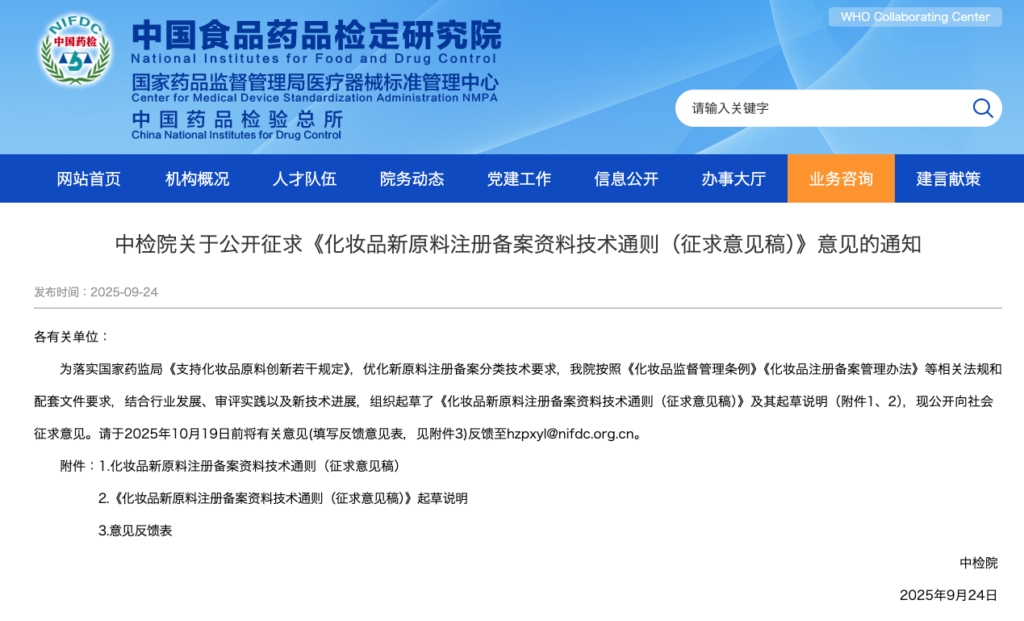 NIFDC
中国药检

中国食品药品检定研究院
National Institutes for Food and Drug Control
国家药品监督管理局医疗器械标准管理中心
Center for Medical Device Standardization Administration NMPA
中国药品检验总所
China National Institutes for Drug Control

WHO Collaborating Center

请输入关键字

网站首页 机构概况 人才队伍 院务动态 党建工作 信息公开 办事大厅 业务咨询 建言献策

中检院关于公开征求《化妆品新原料注册备案资料技术通则（征求意见稿）》意见的通知

发布时间：2025-09-24

各有关单位：

为落实国家药监局《支持化妆品原料创新若干规定》，优化新原料注册备案分类技术要求，我院按照《化妆品监督管理条例》《化妆品注册备案管理办法》等相关法规和配套文件要求，结合行业发展、审评实践以及新技术进展，组织起草了《化妆品新原料注册备案资料技术通则（征求意见稿）》及其起草说明（附件1、2），现公开向社会征求意见。请于2025年10月19日前将有关意见(填写反馈意见表，见附件3)反馈至hzpxyl@nifdc.org.cn。

附件：1.化妆品新原料注册备案资料技术通则（征求意见稿）

2.《化妆品新原料注册备案资料技术通则（征求意见稿）》起草说明

3.意见反馈表

中检院

2025年9月24日